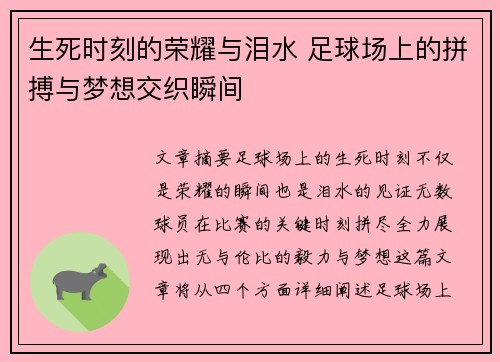 生死时刻的荣耀与泪水 足球场上的拼搏与梦想交织瞬间

文章摘要足球场上的生死时刻不仅是荣耀的瞬间也是泪水的见证无数球员在比赛的关键时刻拼尽全力展现出无与伦比的毅力与梦想这篇文章将从四个方面详细阐述足球场上